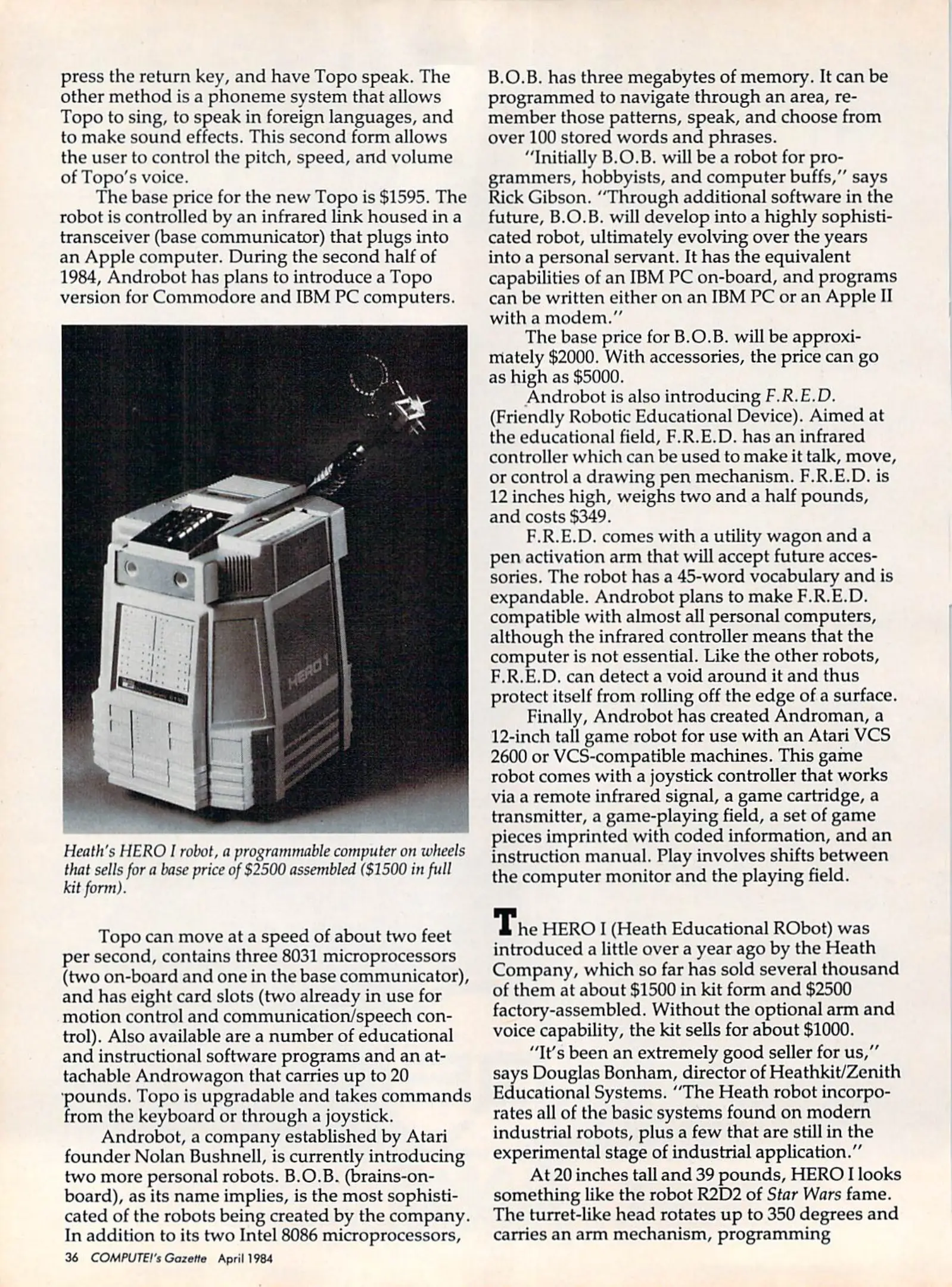 press the return key, and have Topo speak. The other method is a phoneme system that allows Topo to sing, to speak in foreign languages, and to make sound effects. This second form allows the user to control the pitch, speed, and volume of Topo's voice.

The base price for the new Topo is $1595. The robot is controlled by an infrared link housed in a transceiver (base communicator) that plugs into an Apple computer. During the second half of 1984, Androbot has plans to introduce a Topo version for Commodore and IBM PC computers.

HERO 1

Heath's HERO I robot, a programmable computer on wheels that sells for a base price of $2500 assembled ($1500 in full kit form).

Topo can move at a speed of about two feet per second, contains three 8031 microprocessors (two on-board and one in the base communicator), and has eight card slots (two already in use for motion control and communication/speech control). Also available are a number of educational and instructional software programs and an attachable Androwagon that carries up to 20 pounds. Topo is upgradable and takes commands from the keyboard or through a joystick.

Androbot, a company established by Atari founder Nolan Bushnell, is currently introducing two more personal robots. B.O.B. (brains-on-board), as its name implies, is the most sophisticated of the robots being created by the company. In addition to its two Intel 8086 microprocessors, B.O.B. has three megabytes of memory. It can be programmed to navigate through an area, remember those patterns, speak, and choose from over 100 stored words and phrases.

"Initially B.O.B. will be a robot for programmers, hobbyists, and computer buffs," says Rick Gibson. "Through additional software in the future, B.O.B. will develop into a highly sophisticated robot, ultimately evolving over the years into a personal servant. It has the equivalent capabilities of an IBM PC on-board, and programs can be written either on an IBM PC or an Apple II with a modem."

The base price for B.O.B. will be approximately $2000. With accessories, the price can go as high as $5000.

Androbot is also introducing F.R.E.D. (Friendly Robotic Educational Device). Aimed at the educational field, F.R.E.D. has an infrared controller which can be used to make it talk, move, or control a drawing pen mechanism. F.R.E.D. is 12 inches high, weighs two and a half pounds, and costs $349.

F.R.E.D. comes with a utility wagon and a pen activation arm that will accept future accessories. The robot has a 45-word vocabulary and is expandable. Androbot plans to make F.R.E.D. compatible with almost all personal computers, although the infrared controller means that the computer is not essential. Like the other robots, F.R.E.D. can detect a void around it and thus protect itself from rolling off the edge of a surface.

Finally, Androbot has created Androman, a 12-inch tall game robot for use with an Atari VCS 2600 or VCS-compatible machines. This game robot comes with a joystick controller that works via a remote infrared signal, a game cartridge, a transmitter, a game-playing field, a set of game pieces imprinted with coded information, and an instruction manual. Play involves shifts between the computer monitor and the playing field.

The HERO I (Heath Educational RObot) was introduced a little over a year ago by the Heath Company, which so far has sold several thousand of them at about $1500 in kit form and $2500 factory-assembled. Without the optional arm and voice capability, the kit sells for about $1000.

"It's been an extremely good seller for us," says Douglas Bonham, director of Heathkit/Zenith Educational Systems. "The Heath robot incorporates all of the basic systems found on modern industrial robots, plus a few that are still in the experimental stage of industrial application."

At 20 inches tall and 39 pounds, HERO I looks something like the robot R2D2 of Star Wars fame. The turret-like head rotates up to 350 degrees and carries an arm mechanism, programming

36 COMPUTE!'s Gazette April 1984